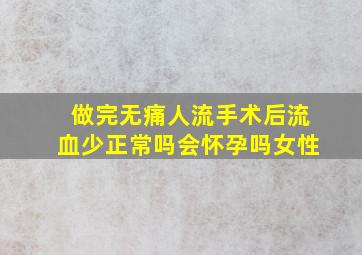 做完无痛人流手术后流血少正常吗会怀孕吗女性